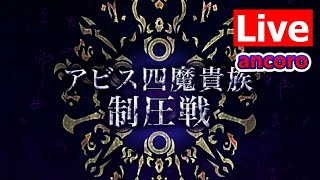 Live
ancoro

アビス四魔貴族
制圧戦